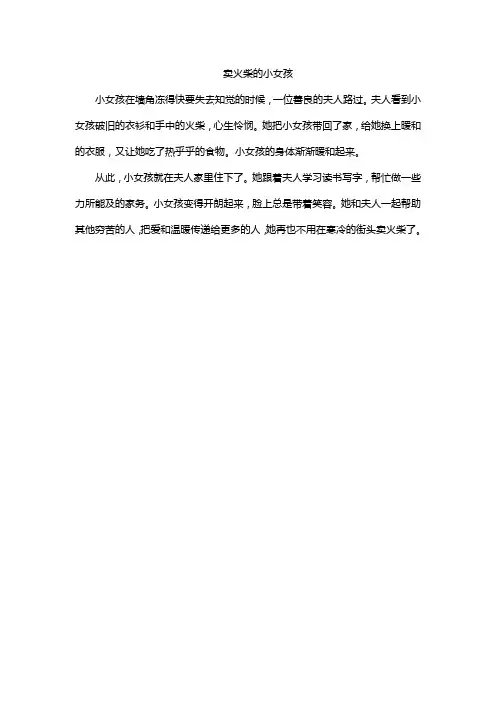 卖火柴的小女孩

小女孩在墙角冻得快要失去知觉的时候，一位善良的夫人路过。夫人看到小女孩破旧的衣衫和手中的火柴，心生怜悯。她把小女孩带回了家，给她换上暖和的衣服，又让她吃了热乎乎的食物。小女孩的身体渐渐暖和起来。

从此，小女孩就在夫人家里住下了。她跟着夫人学习读书写字，帮忙做一些力所能及的家务。小女孩变得开朗起来，脸上总是带着笑容。她和夫人一起帮助其他穷苦的人，把爱和温暖传递给更多的人，她再也不用在寒冷的街头卖火柴了。